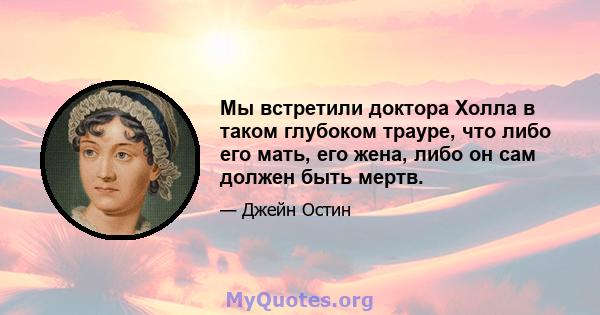 Мы встретили доктора Холла в таком глубоком трауре, что либо его мать, его жена, либо он сам должен быть мертв.

— Джейн Остин

MyQuotes.org